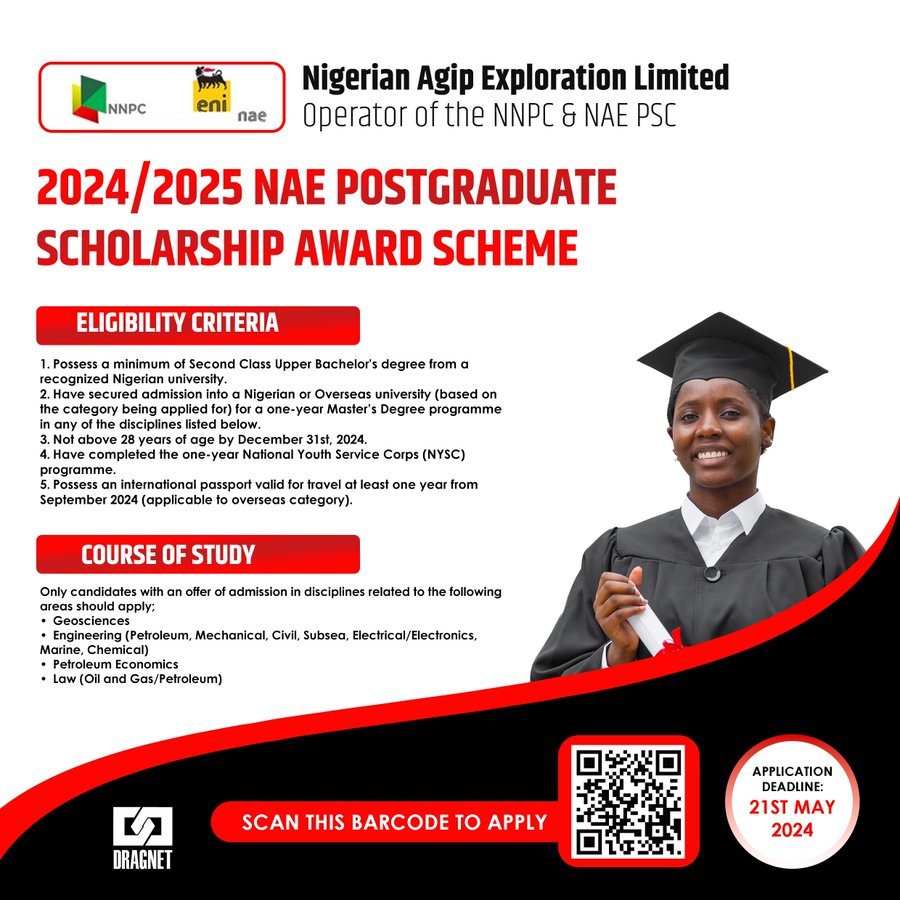 NNPC

eni nae

Nigerian Agip Exploration Limited
Operator of the NNPC & NAE PSC

2024/2025 NAE POSTGRADUATE SCHOLARSHIP AWARD SCHEME

ELIGIBILITY CRITERIA

1. Possess a minimum of Second Class Upper Bachelor's degree from a recognized Nigerian university.
2. Have secured admission into a Nigerian or Overseas university (based on the category being applied for) for a one-year Master's Degree programme in any of the disciplines listed below.
3. Not above 28 years of age by December 31st, 2024.
4. Have completed the one-year National Youth Service Corps (NYSC) programme.
5. Possess an international passport valid for travel at least one year from September 2024 (applicable to overseas category).

COURSE OF STUDY

Only candidates with an offer of admission in disciplines related to the following areas should apply;
• Geosciences
• Engineering (Petroleum, Mechanical, Civil, Subsea, Electrical/Electronics, Marine, Chemical)
• Petroleum Economics
• Law (Oil and Gas/Petroleum)

DRAGNET

SCAN THIS BARCODE TO APPLY

APPLICATION DEADLINE:
21ST MAY 2024